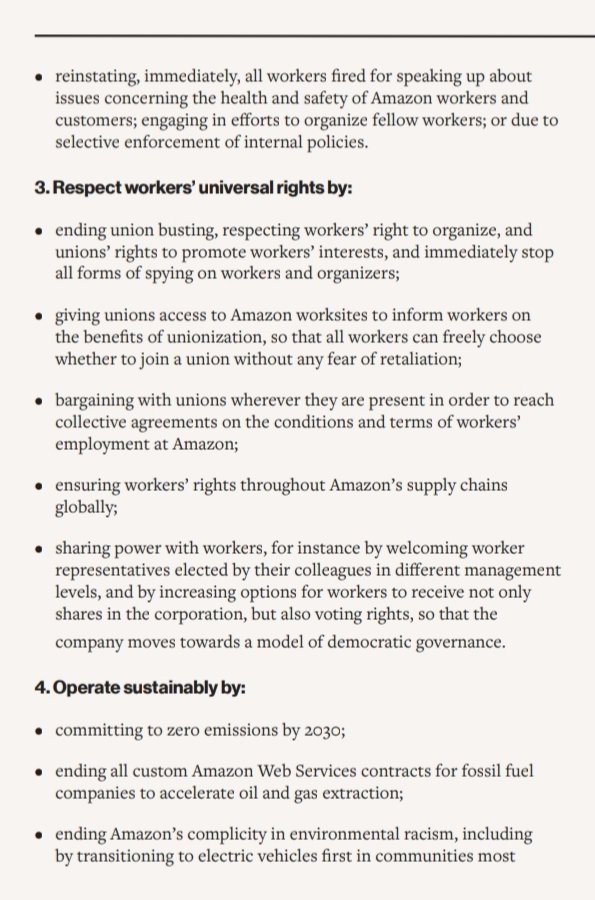 • reinstating, immediately, all workers fired for speaking up about issues concerning the health and safety of Amazon workers and customers; engaging in efforts to organize fellow workers; or due to selective enforcement of internal policies.

3. Respect workers' universal rights by:

• ending union busting, respecting workers' right to organize, and unions' rights to promote workers' interests, and immediately stop all forms of spying on workers and organizers;

• giving unions access to Amazon worksites to inform workers on the benefits of unionization, so that all workers can freely choose whether to join a union without any fear of retaliation;

• bargaining with unions wherever they are present in order to reach collective agreements on the conditions and terms of workers' employment at Amazon;

• ensuring workers' rights throughout Amazon's supply chains globally;

• sharing power with workers, for instance by welcoming worker representatives elected by their colleagues in different management levels, and by increasing options for workers to receive not only shares in the corporation, but also voting rights, so that the company moves towards a model of democratic governance.

4. Operate sustainably by:

• committing to zero emissions by 2030;

• ending all custom Amazon Web Services contracts for fossil fuel companies to accelerate oil and gas extraction;

• ending Amazon's complicity in environmental racism, including by transitioning to electric vehicles first in communities most